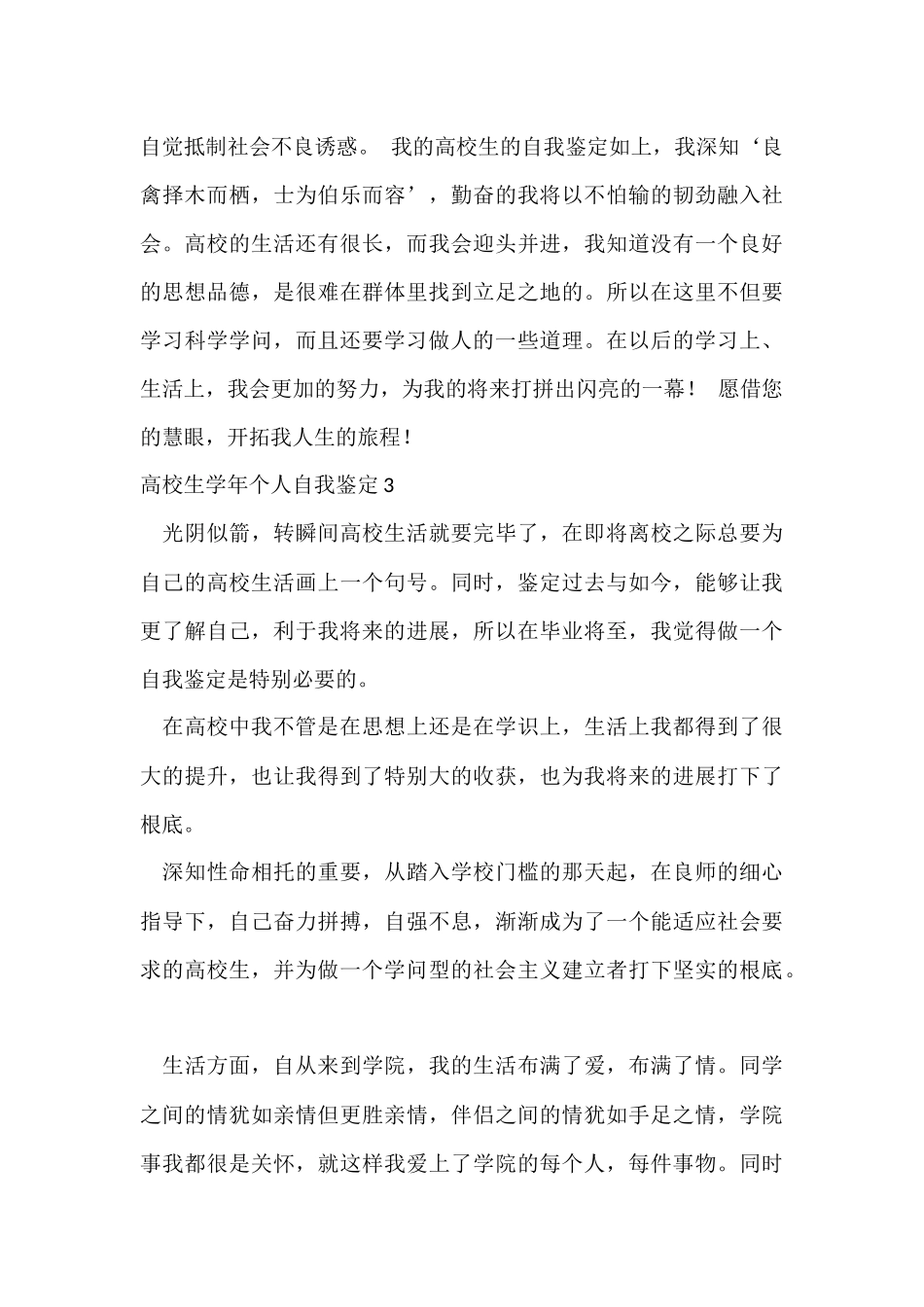 自觉抵制社会不良诱惑。 我的高校生的自我鉴定如上，我深知‘良禽择木而栖，士为伯乐而容’，勤奋的我将以不怕输的韧劲融入社会。高校的生活还有很长，而我会迎头并进，我知道没有一个良好的思想品德，是很难在群体里找到立足之地的。所以在这里不但要学习科学学问，而且还要学习做人的一些道理。在以后的学习上、生活上，我会更加的努力，为我的将来打拼出闪亮的一幕！ 愿借您的慧眼，开拓我人生的旅程！

高校生学年个人自我鉴定3

光阴似箭，转瞬间高校生活就要完毕了，在即将离校之际总要为自己的高校生活画上一个句号。同时，鉴定过去与如今，能够让我更了解自己，利于我将来的进展，所以在毕业将至，我觉得做一个自我鉴定是特别必要的。

在高校中我不管是在思想上还是在学识上，生活上我都得到了很大的提升，也让我得到了特别大的收获，也为我将来的进展打下了根底。

深知性命相托的重要，从踏入学校门槛的那天起，在良师的细心指导下，自己奋力拼搏，自强不息，渐渐成为了一个能适应社会要求的高校生，并为做一个学问型的社会主义建立者打下坚实的根底。

生活方面，自从来到学院，我的生活布满了爱，布满了情。同学之间的情犹如亲情但更胜亲情，伴侣之间的情犹如手足之情，学院事我都很是关怀，就这样我爱上了学院的每个人，每件事物。同时